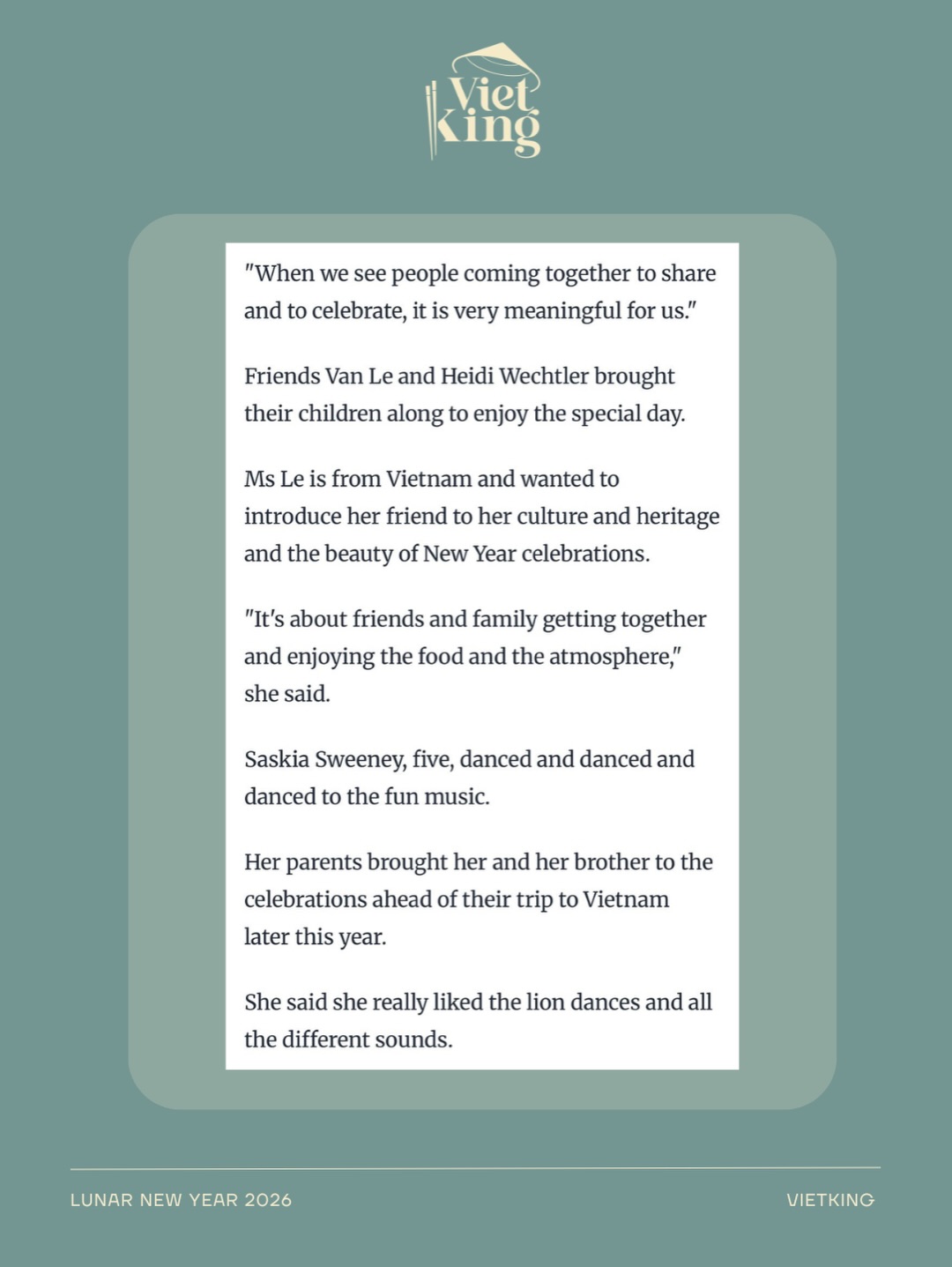 Viet King

"When we see people coming together to share and to celebrate, it is very meaningful for us."

Friends Van Le and Heidi Wechtler brought their children along to enjoy the special day.

Ms Le is from Vietnam and wanted to introduce her friend to her culture and heritage and the beauty of New Year celebrations.

"It's about friends and family getting together and enjoying the food and the atmosphere," she said.

Saskia Sweeney, five, danced and danced and danced to the fun music.

Her parents brought her and her brother to the celebrations ahead of their trip to Vietnam later this year.

She said she really liked the lion dances and all the different sounds.

LUNAR NEW YEAR 2026

VIETKING